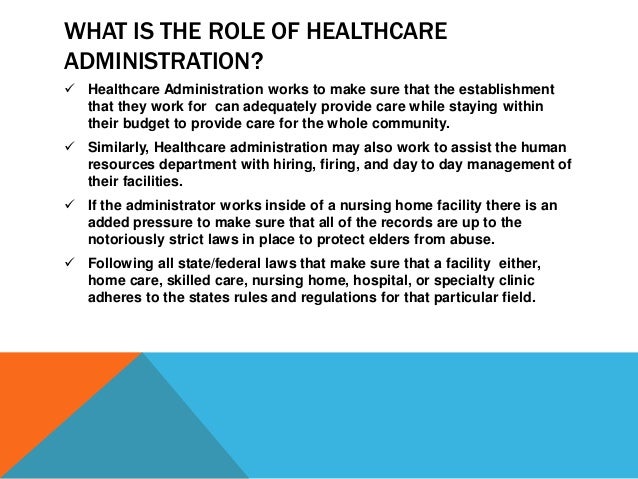 WHAT IS THE ROLE OF HEALTHCARE ADMINISTRATION?

✓ Healthcare Administration works to make sure that the establishment that they work for can adequately provide care while staying within their budget to provide care for the whole community.

✓ Similarly, Healthcare administration may also work to assist the human resources department with hiring, firing, and day to day management of their facilities.

✓ If the administrator works inside of a nursing home facility there is an added pressure to make sure that all of the records are up to the notoriously strict laws in place to protect elders from abuse.

✓ Following all state/federal laws that make sure that a facility either, home care, skilled care, nursing home, hospital, or specialty clinic adheres to the states rules and regulations for that particular field.